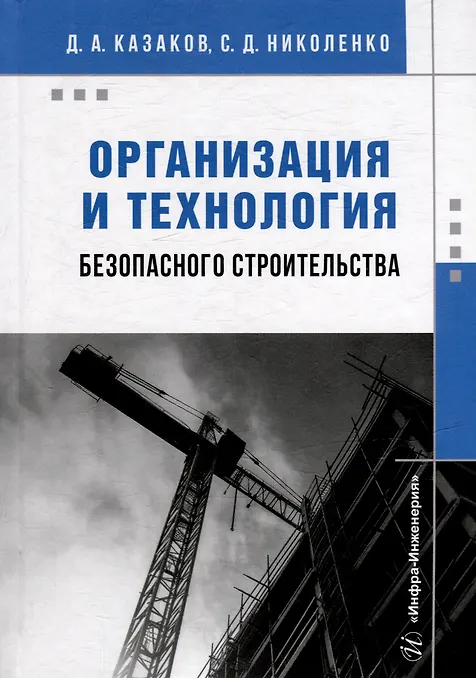 Д. А. КАЗАКОВ, С. Д. НИКОЛЕНКО

ОРГАНИЗАЦИЯ И ТЕХНОЛОГИЯ

БЕЗОПАСНОГО СТРОИТЕЛЬСТВА

«Инфра-Инженерия»